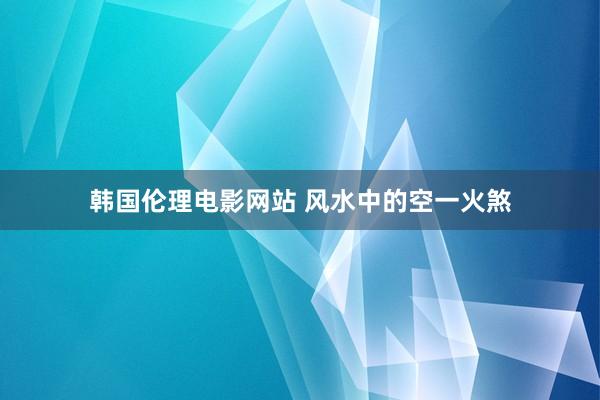 韩国伦理电影网站 风水中的空一火煞